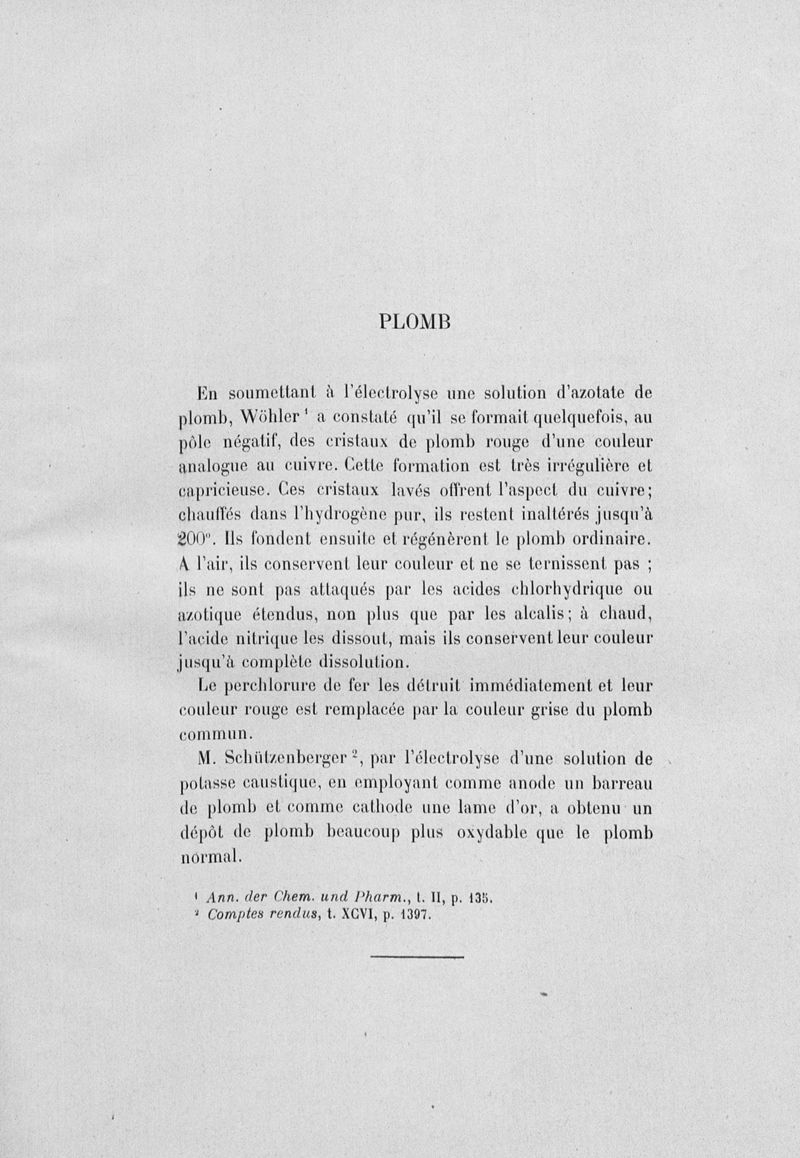 PLOMB

En soumettant à l'électrolyse une solution d'azotate de plomb, Wöhler $^1$ a constaté qu'il se formait quelquefois, au pôle négatif, des cristaux de plomb rouge d'une couleur analogue au cuivre. Cette formation est très irrégulière et capricieuse. Ces cristaux lavés offrent l'aspect du cuivre; chauffés dans l'hydrogène pur, ils restent inaltérés jusqu'à 200°. Ils fondent ensuite et régénèrent le plomb ordinaire. A l'air, ils conservent leur couleur et ne se ternissent pas ; ils ne sont pas attaqués par les acides chlorhydrique ou azotique étendus, non plus que par les alcalis; à chaud, l'acide nitrique les dissout, mais ils conservent leur couleur jusqu'à complète dissolution.

Le perchlorure de fer les détruit immédiatement et leur couleur rouge est remplacée par la couleur grise du plomb commun.

M. Schützenberger $^2$, par l'électrolyse d'une solution de potasse caustique, en employant comme anode un barreau de plomb et comme cathode une lame d'or, a obtenu un dépôt de plomb beaucoup plus oxydable que le plomb normal.

$^1$ Ann. der Chem. und Pharm., t. II, p. 135.
$^2$ Comptes rendus, t. XCVI, p. 1397.